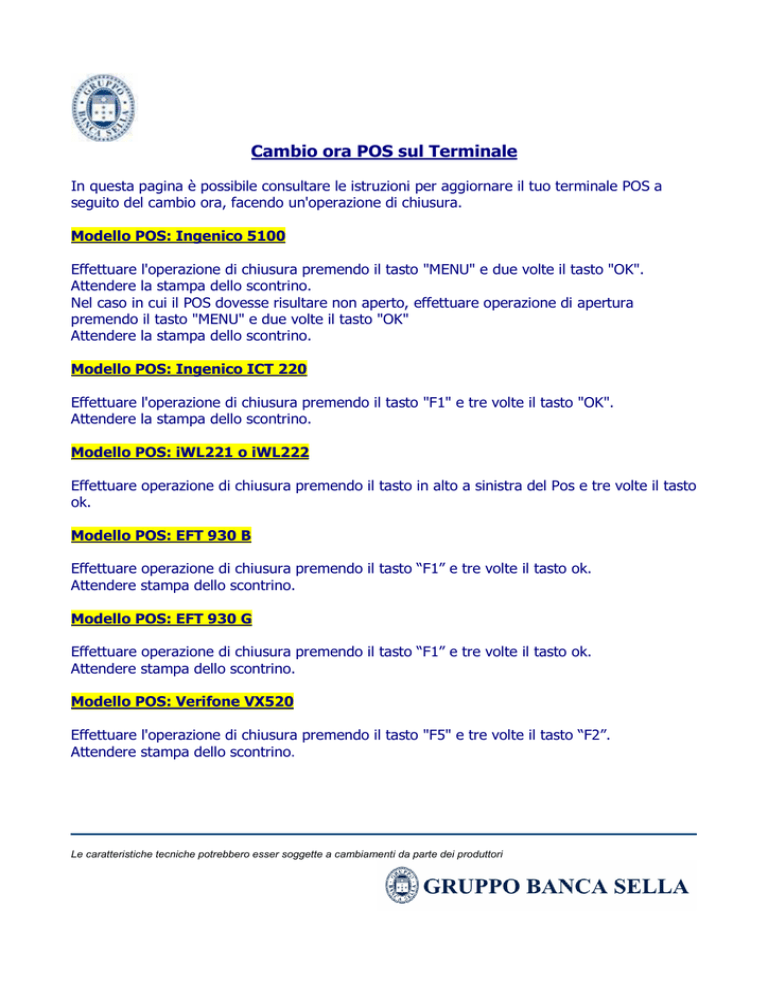 GRUPPO BANCA SELLA

Cambio ora POS sul Terminale

In questa pagina è possibile consultare le istruzioni per aggiornare il tuo terminale POS a seguito del cambio ora, facendo un'operazione di chiusura.

Modello POS: Ingenico 5100

Effettuare l'operazione di chiusura premendo il tasto "MENU" e due volte il tasto "OK".
Attendere la stampa dello scontrino.
Nel caso in cui il POS dovesse risultare non aperto, effettuare operazione di apertura premendo il tasto "MENU" e due volte il tasto "OK"
Attendere la stampa dello scontrino.

Modello POS: Ingenico ICT 220

Effettuare l'operazione di chiusura premendo il tasto "F1" e tre volte il tasto "OK".
Attendere la stampa dello scontrino.

Modello POS: iWL221 o iWL222

Effettuare operazione di chiusura premendo il tasto in alto a sinistra del Pos e tre volte il tasto ok.

Modello POS: EFT 930 B

Effettuare operazione di chiusura premendo il tasto “F1” e tre volte il tasto ok.
Attendere stampa dello scontrino.

Modello POS: EFT 930 G

Effettuare operazione di chiusura premendo il tasto “F1” e tre volte il tasto ok.
Attendere stampa dello scontrino.

Modello POS: Verifone VX520

Effettuare l'operazione di chiusura premendo il tasto "F5" e tre volte il tasto “F2”.
Attendere stampa dello scontrino.

Le caratteristiche tecniche potrebbero esser soggette a cambiamenti da parte dei produttori

GRUPPO BANCA SELLA